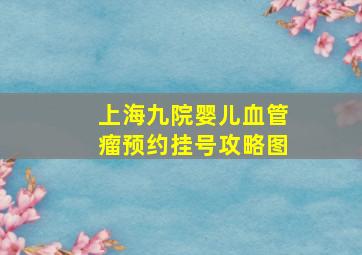 上海九院婴儿血管瘤预约挂号攻略图